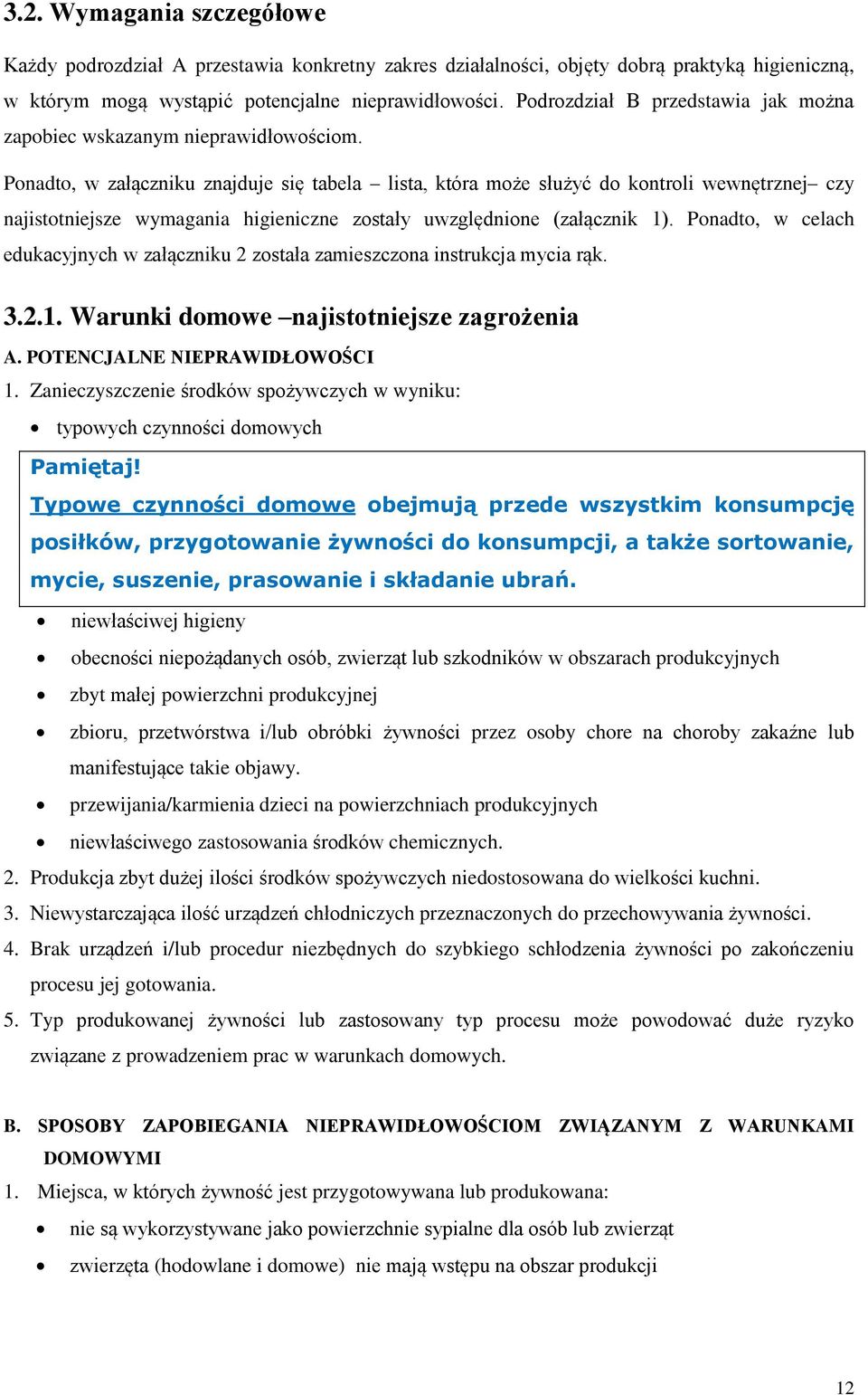 3.2. Wymagania szczegółowe

Każdy podrozdział A przestawia konkretny zakres działalności, objęty dobrą praktyką higieniczną, w którym mogą wystąpić potencjalne nieprawidłowości. Podrozdział B przedstawia jak można zapobiec wskazanym nieprawidłowościom.

Ponadto, w załączniku znajduje się tabela – lista, która może służyć do kontroli wewnętrznej– czy najistotniejsze wymagania higieniczne zostały uwzględnione (załącznik 1). Ponadto, w celach edukacyjnych w załączniku 2 została zamieszczona instrukcja mycia rąk.

3.2.1. Warunki domowe –najistotniejsze zagrożenia

A. POTENCJALNE NIEPRAWIDŁOWOŚCI

1. Zanieczyszczenie środków spożywczych w wyniku:

• typowych czynności domowych

Pamiętaj!

Typowe czynności domowe obejmują przede wszystkim konsumpcję posiłków, przygotowanie żywności do konsumpcji, a także sortowanie, mycie, suszenie, prasowanie i składanie ubrań.

• niewłaściwej higieny
• obecności niepożądanych osób, zwierząt lub szkodników w obszarach produkcyjnych
• zbyt małej powierzchni produkcyjnej
• zbioru, przetwórstwa i/lub obróbki żywności przez osoby chore na choroby zakaźne lub manifestujące takie objawy.
• przewijania/karmienia dzieci na powierzchniach produkcyjnych
• niewłaściwego zastosowania środków chemicznych.

2. Produkcja zbyt dużej ilości środków spożywczych niedostosowana do wielkości kuchni.
3. Niewystarczająca ilość urządzeń chłodniczych przeznaczonych do przechowywania żywności.
4. Brak urządzeń i/lub procedur niezbędnych do szybkiego schłodzenia żywności po zakończeniu procesu jej gotowania.
5. Typ produkowanej żywności lub zastosowany typ procesu może powodować duże ryzyko związane z prowadzeniem prac w warunkach domowych.

B. SPOSOBY ZAPOBIEGANIA NIEPRAWIDŁOWOŚCIOM ZWIĄZANYM Z WARUNKAMI DOMOWYMI

1. Miejsca, w których żywność jest przygotowywana lub produkowana:
• nie są wykorzystywane jako powierzchnie sypialne dla osób lub zwierząt
• zwierzęta (hodowlane i domowe) nie mają wstępu na obszar produkcji

12